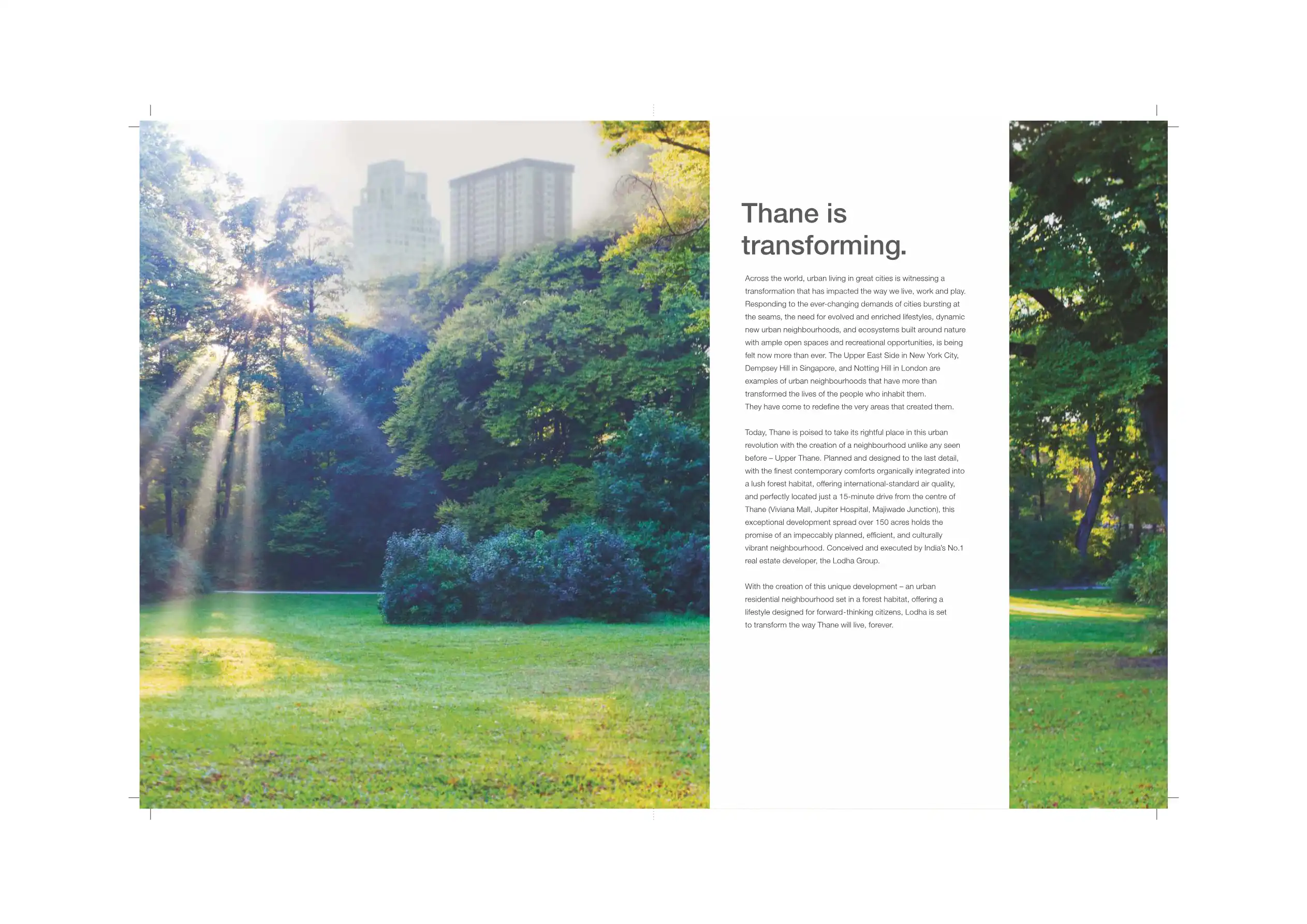 Thane is transforming.

Across the world, urban living in great cities is witnessing a transformation that has impacted the way we live, work and play. Responding to the ever-changing demands of cities bursting at the seams, the need for evolved and enriched lifestyles, dynamic new urban neighbourhoods, and ecosystems built around nature with ample open spaces and recreational opportunities, is being felt now more than ever. The Upper East Side in New York City, Dempsey Hill in Singapore, and Notting Hill in London are examples of urban neighbourhoods that have more than transformed the lives of the people who inhabit them.
They have come to redefine the very areas that created them.

Today, Thane is poised to take its rightful place in this urban revolution with the creation of a neighbourhood unlike any seen before – Upper Thane. Planned and designed to the last detail, with the finest contemporary comforts organically integrated into a lush forest habitat, offering international-standard air quality, and perfectly located just a 15-minute drive from the centre of Thane (Viviana Mall, Jupiter Hospital, Majiwade Junction), this exceptional development spread over 150 acres holds the promise of an impeccably planned, efficient, and culturally vibrant neighbourhood. Conceived and executed by India's No.1 real estate developer, the Lodha Group.

With the creation of this unique development – an urban residential neighbourhood set in a forest habitat, offering a lifestyle designed for forward-thinking citizens, Lodha is set to transform the way Thane will live, forever.